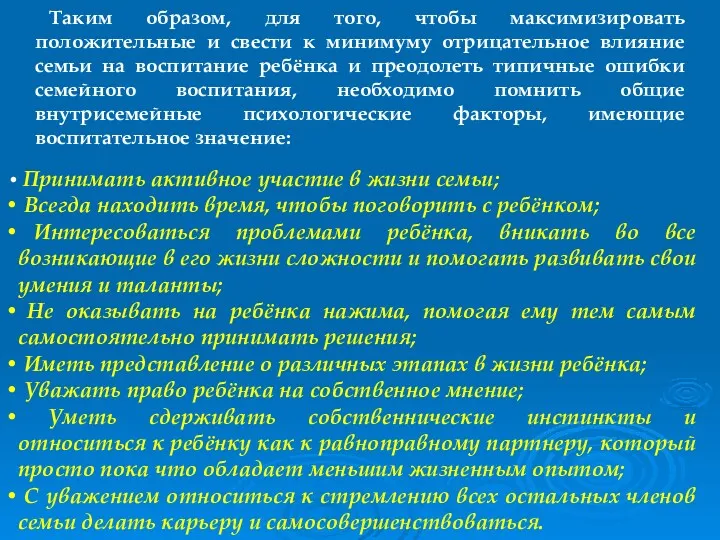 Таким образом, для того, чтобы максимизировать положительные и свести к минимуму отрицательное влияние семьи на воспитание ребёнка и преодолеть типичные ошибки семейного воспитания, необходимо помнить общие внутрисемейные психологические факторы, имеющие воспитательное значение:

• Принимать активное участие в жизни семьи;
• Всегда находить время, чтобы поговорить с ребёнком;
• Интересоваться проблемами ребёнка, вникать во все возникающие в его жизни сложности и помогать развивать свои умения и таланты;
• Не оказывать на ребёнка нажима, помогая ему тем самым самостоятельно принимать решения;
• Иметь представление о различных этапах в жизни ребёнка;
• Уважать право ребёнка на собственное мнение;
• Уметь сдерживать собственнические инстинкты и относиться к ребёнку как к равноправному партнеру, который просто пока что обладает меньшим жизненным опытом;
• С уважением относиться к стремлению всех остальных членов семьи делать карьеру и самосовершенствоваться.